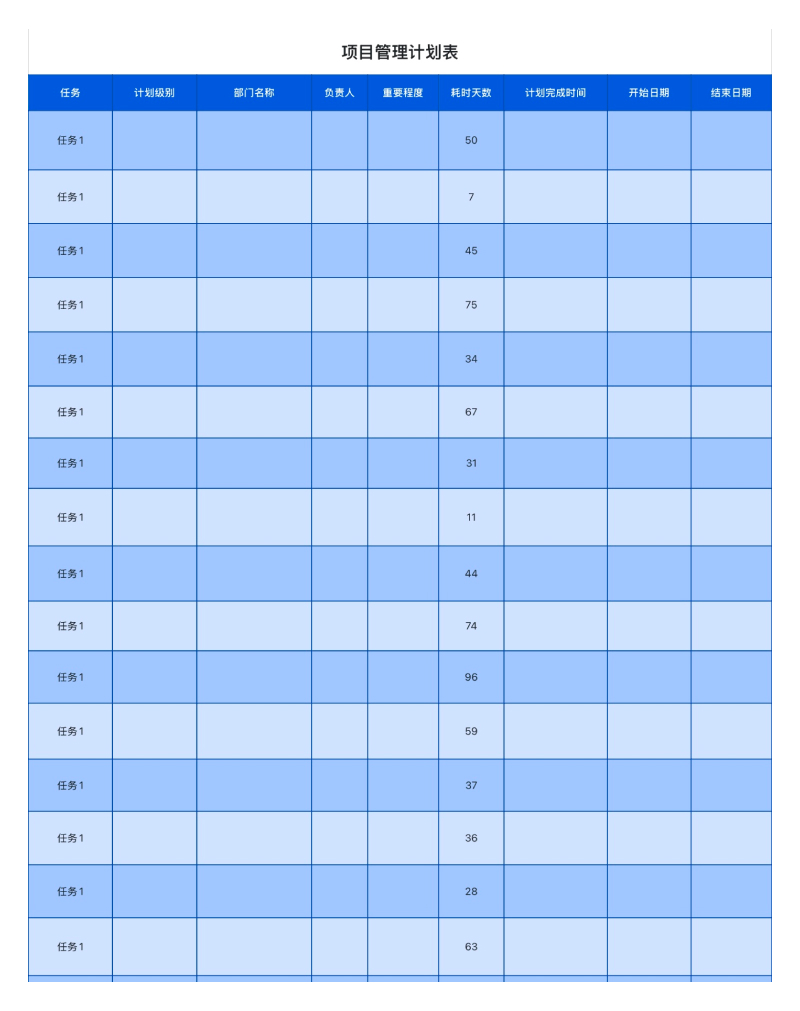 项目管理计划表

| 任务 | 计划级别 | 部门名称 | 负责人 | 重要程度 | 耗时天数 | 计划完成时间 | 开始日期 | 结束日期 |
|---|---|---|---|---|---|---|---|---|
| 任务1 | | | | | 50 | | | |
| 任务1 | | | | | 7 | | | |
| 任务1 | | | | | 45 | | | |
| 任务1 | | | | | 75 | | | |
| 任务1 | | | | | 34 | | | |
| 任务1 | | | | | 67 | | | |
| 任务1 | | | | | 31 | | | |
| 任务1 | | | | | 11 | | | |
| 任务1 | | | | | 44 | | | |
| 任务1 | | | | | 74 | | | |
| 任务1 | | | | | 96 | | | |
| 任务1 | | | | | 59 | | | |
| 任务1 | | | | | 37 | | | |
| 任务1 | | | | | 36 | | | |
| 任务1 | | | | | 28 | | | |
| 任务1 | | | | | 63 | | | |